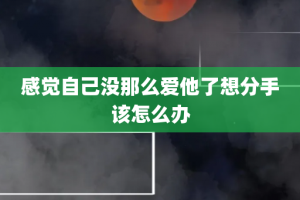 感觉自己没那么爱他了想分手该怎么办